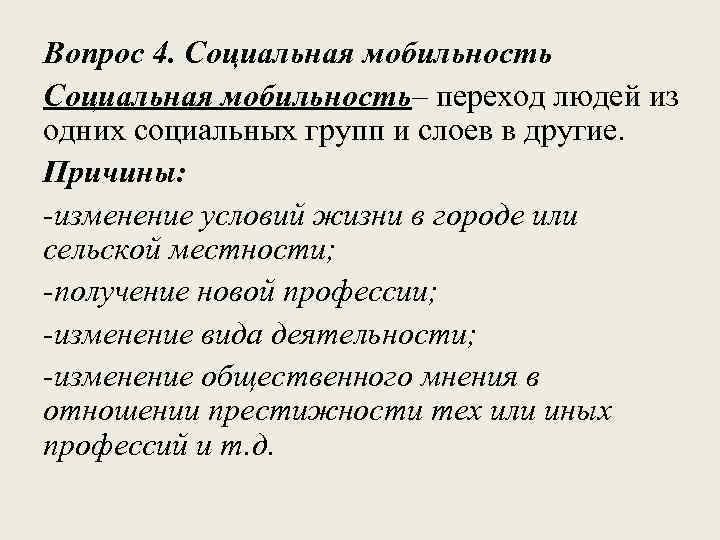 Вопрос 4. Социальная мобильность

Социальная мобильность– переход людей из одних социальных групп и слоев в другие.

Причины:

-изменение условий жизни в городе или сельской местности;

-получение новой профессии;

-изменение вида деятельности;

-изменение общественного мнения в отношении престижности тех или иных профессий и т.д.